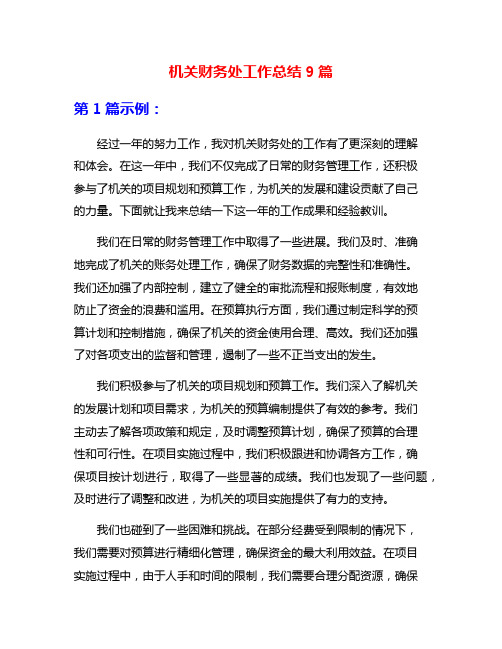 机关财务处工作总结 9 篇

第 1 篇示例：

经过一年的努力工作，我对机关财务处的工作有了更深刻的理解和体会。在这一年中，我们不仅完成了日常的财务管理工作，还积极参与了机关的项目规划和预算工作，为机关的发展和建设贡献了自己的力量。下面就让我来总结一下这一年的工作成果和经验教训。

我们在日常的财务管理工作中取得了一些进展。我们及时、准确地完成了机关的账务处理工作，确保了财务数据的完整性和准确性。我们还加强了内部控制，建立了健全的审批流程和报账制度，有效地防止了资金的浪费和滥用。在预算执行方面，我们通过制定科学的预算计划和控制措施，确保了机关的资金使用合理、高效。我们还加强了对各项支出的监督和管理，遏制了一些不正当支出的发生。

我们积极参与了机关的项目规划和预算工作。我们深入了解机关的发展计划和项目需求，为机关的预算编制提供了有效的参考。我们主动去了解各项政策和规定，及时调整预算计划，确保了预算的合理性和可行性。在项目实施过程中，我们积极跟进和协调各方工作，确保项目按计划进行，取得了一些显著的成绩。我们也发现了一些问题，及时进行了调整和改进，为机关的项目实施提供了有力的支持。

我们也碰到了一些困难和挑战。在部分经费受到限制的情况下，我们需要对预算进行精细化管理，确保资金的最大利用效益。在项目实施过程中，由于人手和时间的限制，我们需要合理分配资源，确保